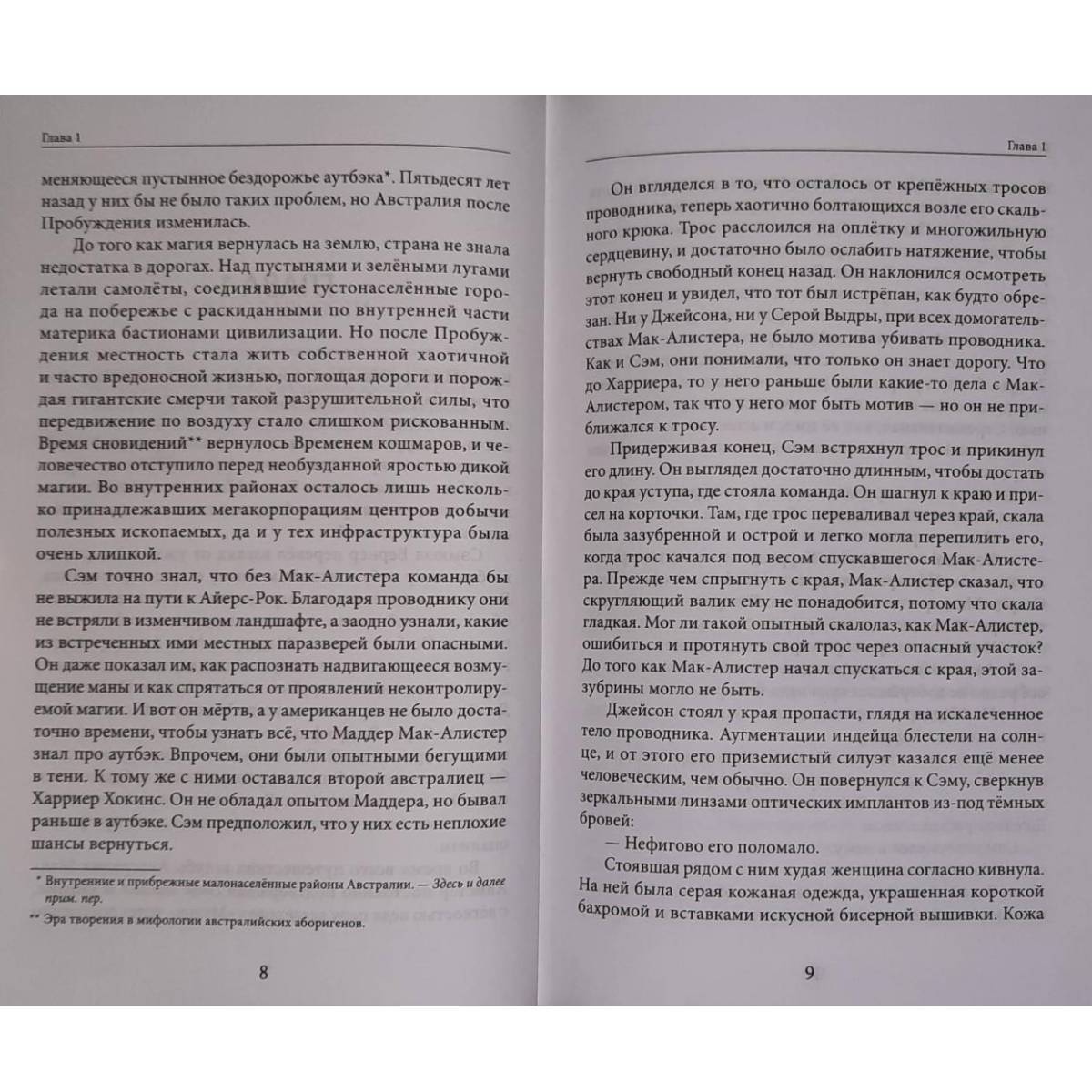 Глава 1

меняющееся пустынное бездорожье аутбэка*. Пятьдесят лет назад у них бы не было таких проблем, но Австралия после Пробуждения изменилась.

До того как магия вернулась на землю, страна не знала недостатка в дорогах. Над пустынями и зелёными лугами летали самолёты, соединявшие густонаселённые города на побережье с раскиданными по внутренней части материка бастионами цивилизации. Но после Пробуждения местность стала жить собственной хаотичной и часто вредоносной жизнью, поглощая дороги и порождая гигантские смерчи такой разрушительной силы, что передвижение по воздуху стало слишком рискованным. Время сновидений** вернулось Временем кошмаров, и человечество отступило перед необузданной яростью дикой магии. Во внутренних районах осталось лишь несколько принадлежавших мегакорпорациям центров добычи полезных ископаемых, да и у тех инфраструктура была очень хлипкой.

Сэм точно знал, что без Мак-Алистера команда бы не выжила на пути к Айерс-Рок. Благодаря проводнику они не встряли в изменчивом ландшафте, а заодно узнали, какие из встреченных ими местных паразверей были опасными. Он даже показал им, как распознать надвигающееся возмущение маны и как спрятаться от проявлений неконтролируемой магии. И вот он мёртв, а у американцев не было достаточно времени, чтобы узнать всё, что Маддер Мак-Алистер знал про аутбэк. Впрочем, они были опытными бегущими в тени. К тому же с ними оставался второй австралиец — Харриер Хокинс. Он не обладал опытом Маддера, но бывал раньше в аутбэке. Сэм предположил, что у них есть неплохие шансы вернуться.

* Внутренние и прибрежные малонаселённые районы Австралии. — Здесь и далее прим. пер.

** Эра творения в мифологии австралийских аборигенов.

8

Глава 1

Он вгляделся в то, что осталось от крепёжных тросов проводника, теперь хаотично болтающихся возле его скального крюка. Трос расслоился на оплётку и многожильную сердцевину, и достаточно было ослабить натяжение, чтобы вернуть свободный конец назад. Он наклонился осмотреть этот конец и увидел, что тот был истрёпан, как будто обрезан. Ни у Джейсона, ни у Серой Выдры, при всех домогательствах Мак-Алистера, не было мотива убивать проводника. Как и Сэм, они понимали, что только он знает дорогу. Что до Харриера, то у него раньше были какие-то дела с Мак-Алистером, так что у него мог быть мотив — но он не приближался к тросу.

Придерживая конец, Сэм встряхнул трос и прикинул его длину. Он выглядел достаточно длинным, чтобы достать до края уступа, где стояла команда. Он шагнул к краю и присел на корточки. Там, где трос переваливал через край, скала была зазубренной и острой и легко могла перепилить его, когда трос качался под весом спускавшегося Мак-Алистера. Прежде чем спрыгнуть с края, Мак-Алистер сказал, что скругляющий валик ему не понадобится, потому что скала гладкая. Мог ли такой опытный скалолаз, как Мак-Алистер, ошибиться и протянуть свой трос через опасный участок? До того как Мак-Алистер начал спускаться с края, этой зазубрины могло не быть.

Джейсон стоял у края пропасти, глядя на искалеченное тело проводника. Аугментации индейца блестели на солнце, и от этого его приземистый силуэт казался ещё менее человеческим, чем обычно. Он повернулся к Сэму, сверкнув зеркальными линзами оптических имплантов из-под тёмных бровей:

— Нефигово его поломало.

Стоявшая рядом с ним худая женщина согласно кивнула. На ней была серая кожаная одежда, украшенная короткой бахромой и вставками искусной бисерной вышивки. Кожа

9